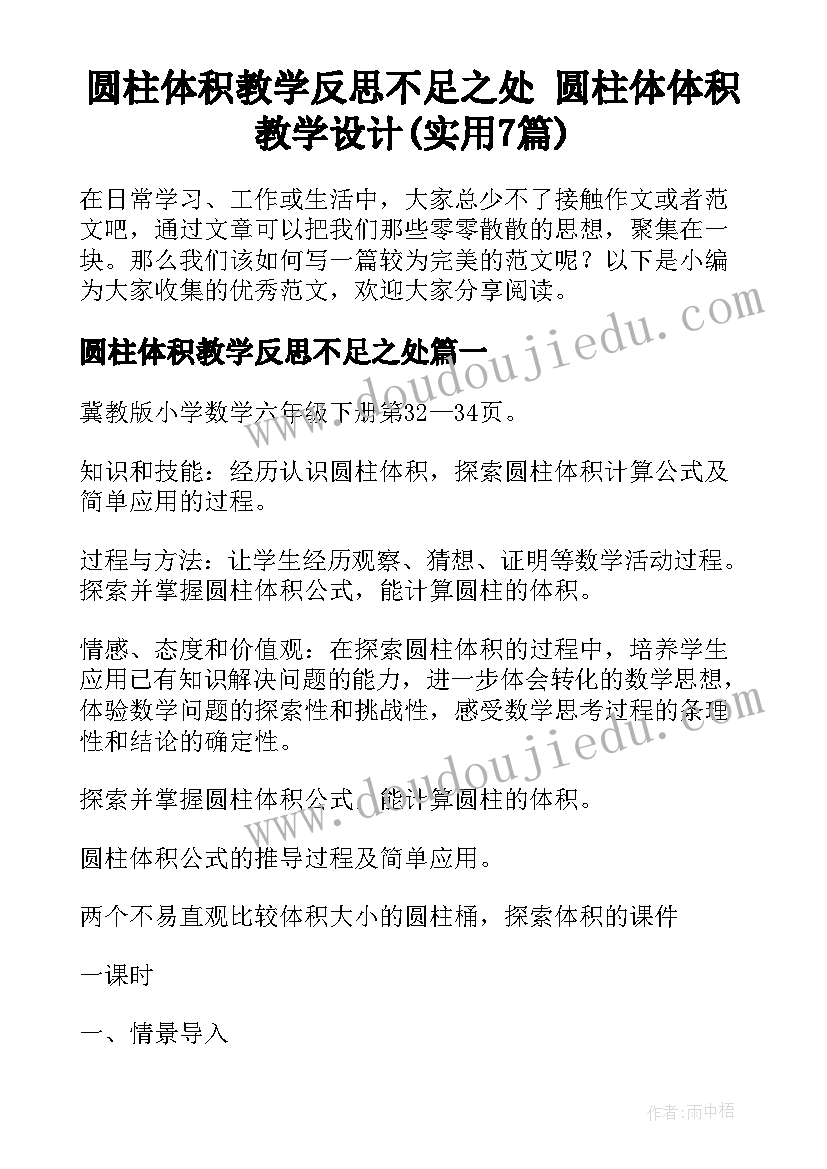 圆柱体积教学反思不足之处 圆柱体体积教学设计(实用7篇)

在日常学习、工作或生活中，大家总少不了接触作文或者范文吧，通过文章可以把我们那些零零散散的思想，聚集在一块。那么我们该如何写一篇较为完美的范文呢？以下是小编为大家收集的优秀范文，欢迎大家分享阅读。

www.doudoujiedu.com

圆柱体积教学反思不足之处篇一

冀教版小学数学六年级下册第32—34页。

知识和技能：经历认识圆柱体积，探索圆柱体积计算公式及简单应用的过程。

过程与方法：让学生经历观察、猜想、证明等数学活动过程。探索并掌握圆柱体积公式，能计算圆柱的体积。

情感、态度和价值观：在探索圆柱体积的过程中，培养学生应用已有知识解决问题的能力，进一步体会转化的数学思想，体验数学问题的探索性和挑战性，感受数学思考过程的条理性和结论的确定性。

www.doudoujiedu.com

探索并掌握圆柱体积公式，能计算圆柱的体积。

圆柱体积公式的推导过程及简单应用。

两个不易直观比较体积大小的圆柱桶，探索体积的课件

一课时

一、情景导入

作者：雨中梧